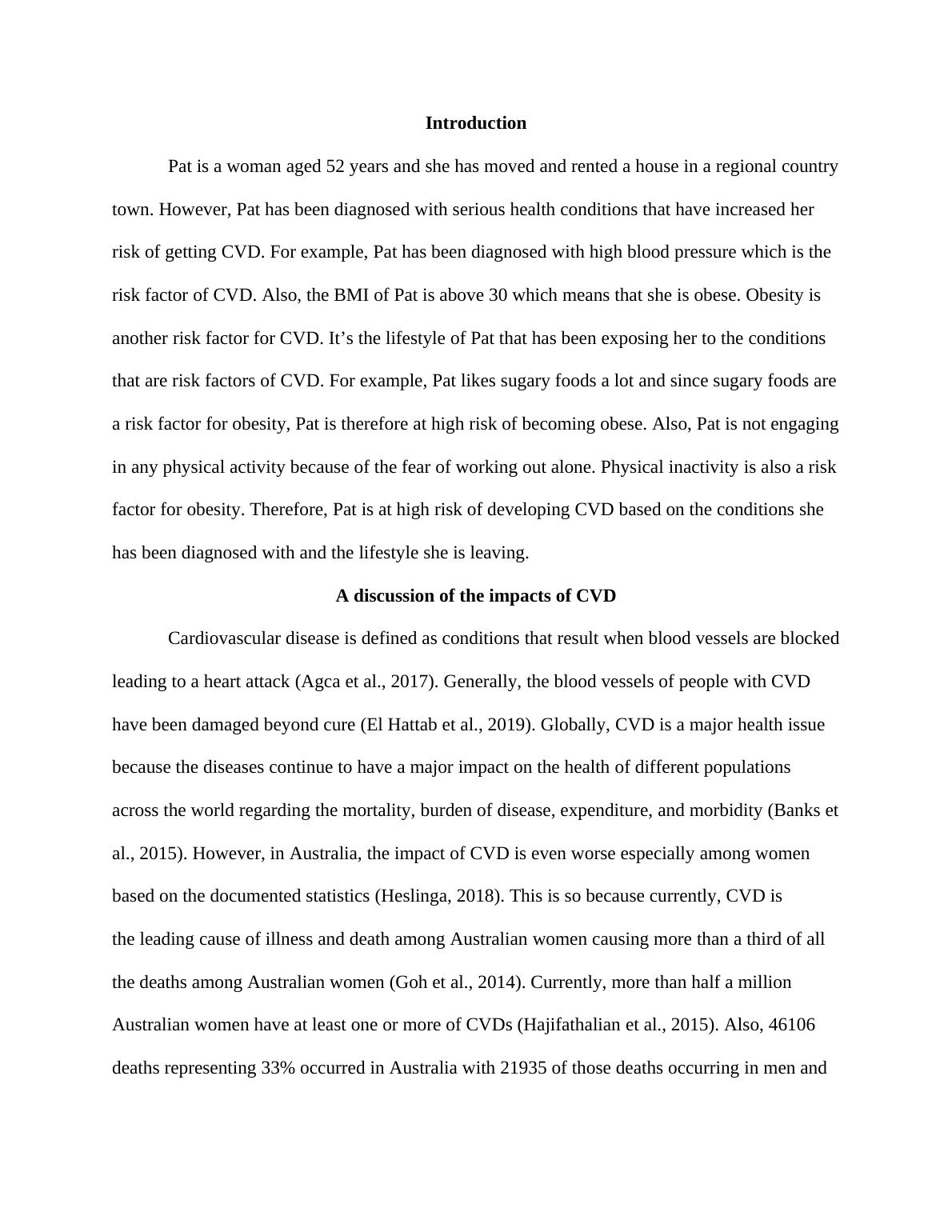 Introduction

Pat is a woman aged 52 years and she has moved and rented a house in a regional country town. However, Pat has been diagnosed with serious health conditions that have increased her risk of getting CVD. For example, Pat has been diagnosed with high blood pressure which is the risk factor of CVD. Also, the BMI of Pat is above 30 which means that she is obese. Obesity is another risk factor for CVD. It's the lifestyle of Pat that has been exposing her to the conditions that are risk factors of CVD. For example, Pat likes sugary foods a lot and since sugary foods are a risk factor for obesity, Pat is therefore at high risk of becoming obese. Also, Pat is not engaging in any physical activity because of the fear of working out alone. Physical inactivity is also a risk factor for obesity. Therefore, Pat is at high risk of developing CVD based on the conditions she has been diagnosed with and the lifestyle she is leaving.

A discussion of the impacts of CVD

Cardiovascular disease is defined as conditions that result when blood vessels are blocked leading to a heart attack (Agca et al., 2017). Generally, the blood vessels of people with CVD have been damaged beyond cure (El Hattab et al., 2019). Globally, CVD is a major health issue because the diseases continue to have a major impact on the health of different populations across the world regarding the mortality, burden of disease, expenditure, and morbidity (Banks et al., 2015). However, in Australia, the impact of CVD is even worse especially among women based on the documented statistics (Heslinga, 2018). This is so because currently, CVD is the leading cause of illness and death among Australian women causing more than a third of all the deaths among Australian women (Goh et al., 2014). Currently, more than half a million Australian women have at least one or more of CVDs (Hajifathalian et al., 2015). Also, 46106 deaths representing 33% occurred in Australia with 21935 of those deaths occurring in men and